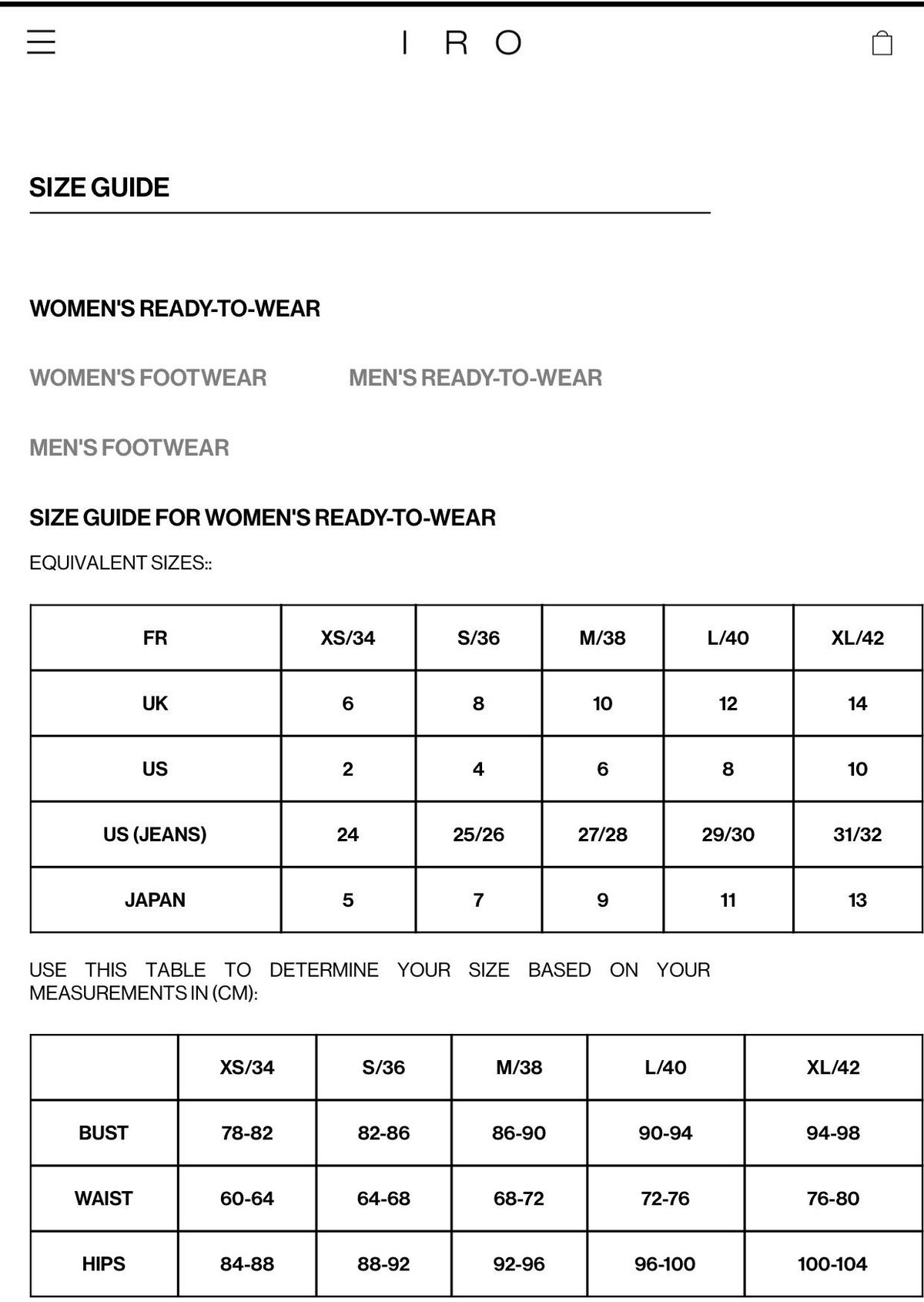 I R O

SIZE GUIDE

WOMEN'S READY-TO-WEAR

WOMEN'S FOOTWEAR

MEN'S READY-TO-WEAR

MEN'S FOOTWEAR

SIZE GUIDE FOR WOMEN'S READY-TO-WEAR

EQUIVALENT SIZES::

| FR | XS/34 | S/36 | M/38 | L/40 | XL/42 |
|---|---|---|---|---|---|
| UK | 6 | 8 | 10 | 12 | 14 |
| US | 2 | 4 | 6 | 8 | 10 |
| US (JEANS) | 24 | 25/26 | 27/28 | 29/30 | 31/32 |
| JAPAN | 5 | 7 | 9 | 11 | 13 |

USE THIS TABLE TO DETERMINE YOUR SIZE BASED ON YOUR MEASUREMENTS IN (CM):

| | XS/34 | S/36 | M/38 | L/40 | XL/42 |
|---|---|---|---|---|---|
| BUST | 78-82 | 82-86 | 86-90 | 90-94 | 94-98 |
| WAIST | 60-64 | 64-68 | 68-72 | 72-76 | 76-80 |
| HIPS | 84-88 | 88-92 | 92-96 | 96-100 | 100-104 |